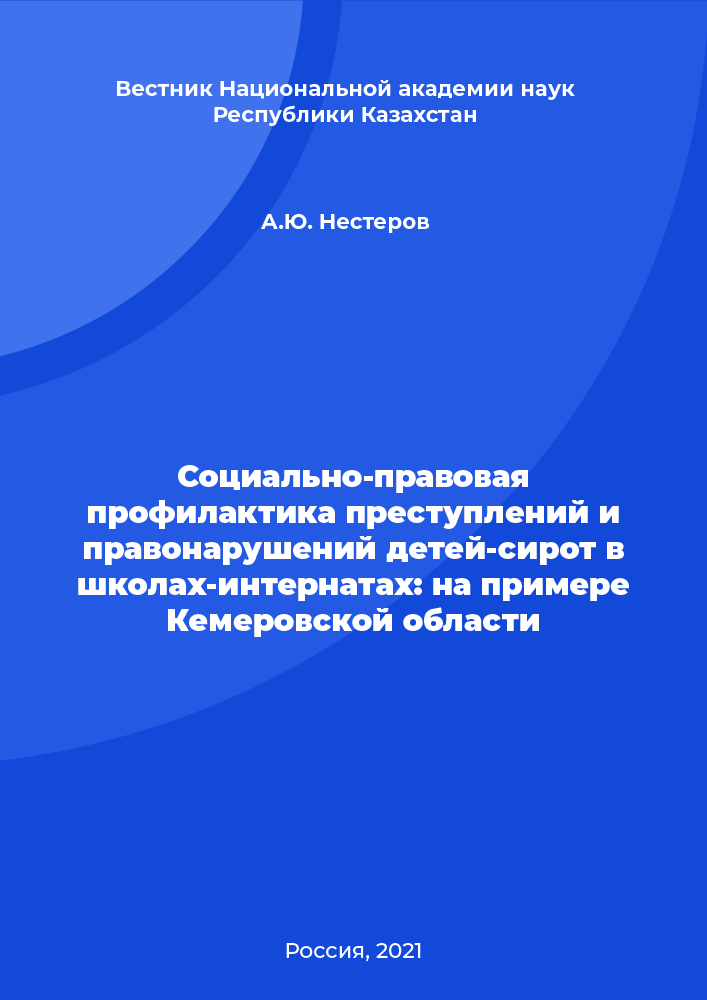 Вестник Национальной академии наук Республики Казахстан

А.Ю. Нестеров

Социально-правовая профилактика преступлений и правонарушений детей-сирот в школах-интернатах: на примере Кемеровской области

Россия, 2021